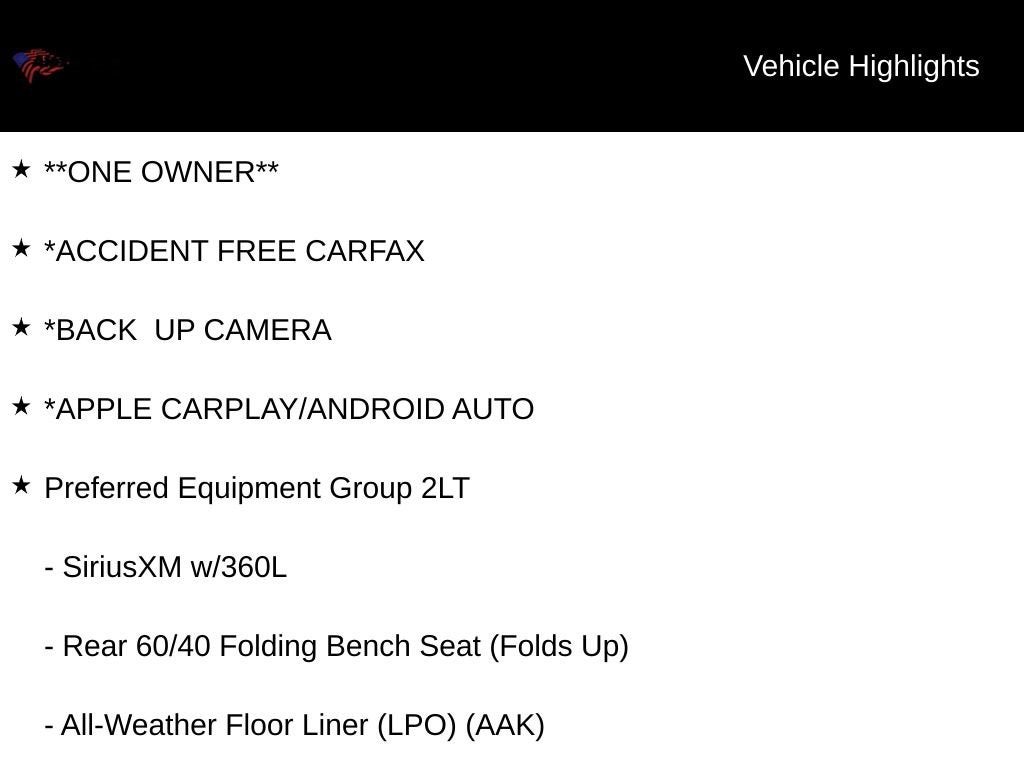 Vehicle Highlights

★ **ONE OWNER**

★ *ACCIDENT FREE CARFAX

★ *BACK UP CAMERA

★ *APPLE CARPLAY/ANDROID AUTO

★ Preferred Equipment Group 2LT

- SiriusXM w/360L

- Rear 60/40 Folding Bench Seat (Folds Up)

- All-Weather Floor Liner (LPO) (AAK)